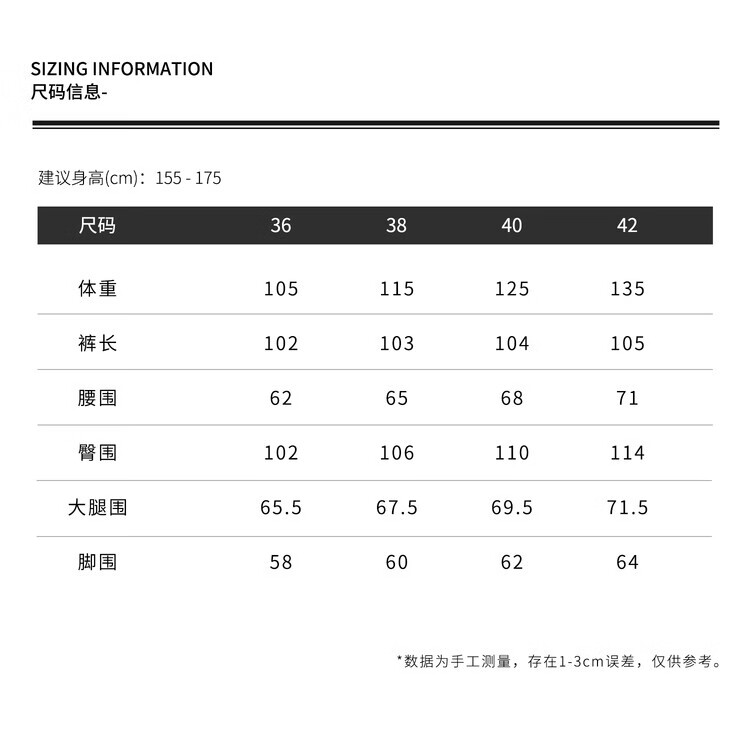 SIZING INFORMATION
尺码信息-

建议身高(cm)：155 - 175

| 尺码 | 36 | 38 | 40 | 42 |
|---|---|---|---|---|
| 体重 | 105 | 115 | 125 | 135 |
| 裤长 | 102 | 103 | 104 | 105 |
| 腰围 | 62 | 65 | 68 | 71 |
| 臀围 | 102 | 106 | 110 | 114 |
| 大腿围 | 65.5 | 67.5 | 69.5 | 71.5 |
| 脚围 | 58 | 60 | 62 | 64 |

*数据为手工测量，存在1-3cm误差，仅供参考。